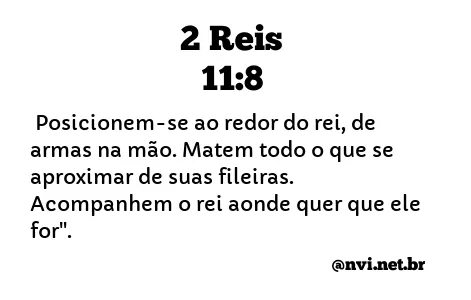 2 Reis
11:8

Posicionem-se ao redor do rei, de armas na mão. Matem todo o que se aproximar de suas fileiras. Acompanhem o rei aonde quer que ele for".

@nvi.net.br